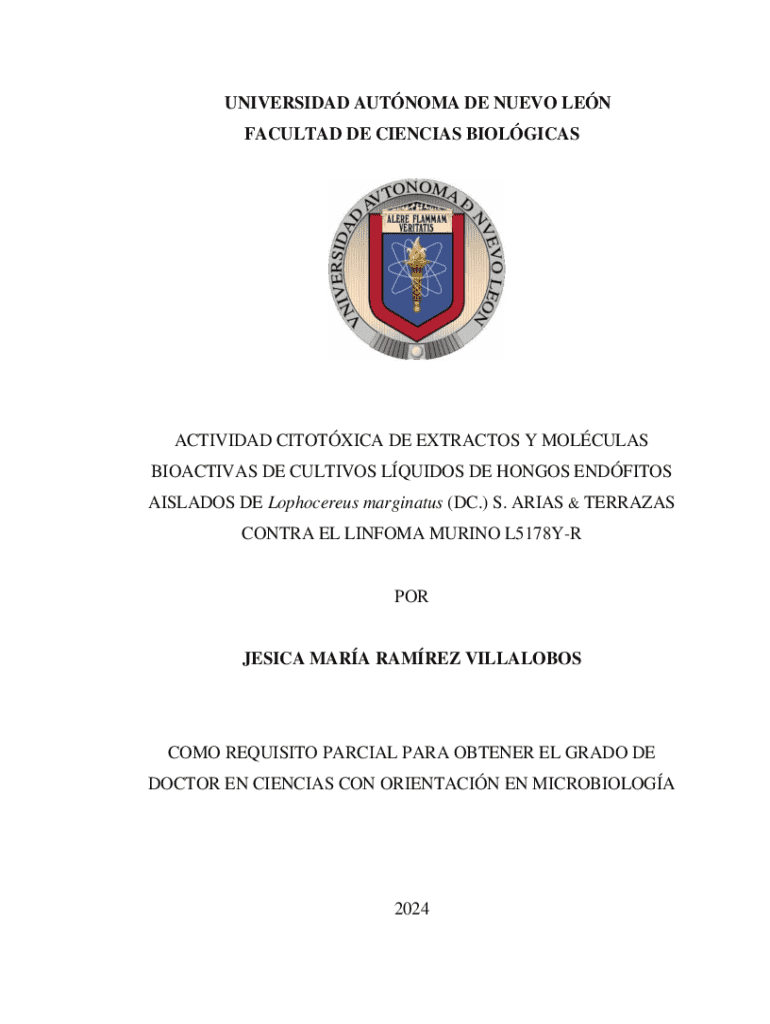 UNIVERSIDAD AUTÓNOMA DE NUEVO LEÓN
FACULTAD DE CIENCIAS BIOLÓGICAS

UNIVERSIDAD AUTONOMA DE NUEVO LEON
ALERE FLAMMAM VERITATIS

ACTIVIDAD CITOTÓXICA DE EXTRACTOS Y MOLÉCULAS BIOACTIVAS DE CULTIVOS LÍQUIDOS DE HONGOS ENDÓFITOS AISLADOS DE Lophocereus marginatus (DC.) S. ARIAS & TERRAZAS CONTRA EL LINFOMA MURINO L5178Y-R

POR

JESICA MARÍA RAMÍREZ VILLALOBOS

COMO REQUISITO PARCIAL PARA OBTENER EL GRADO DE DOCTOR EN CIENCIAS CON ORIENTACIÓN EN MICROBIOLOGÍA

2024